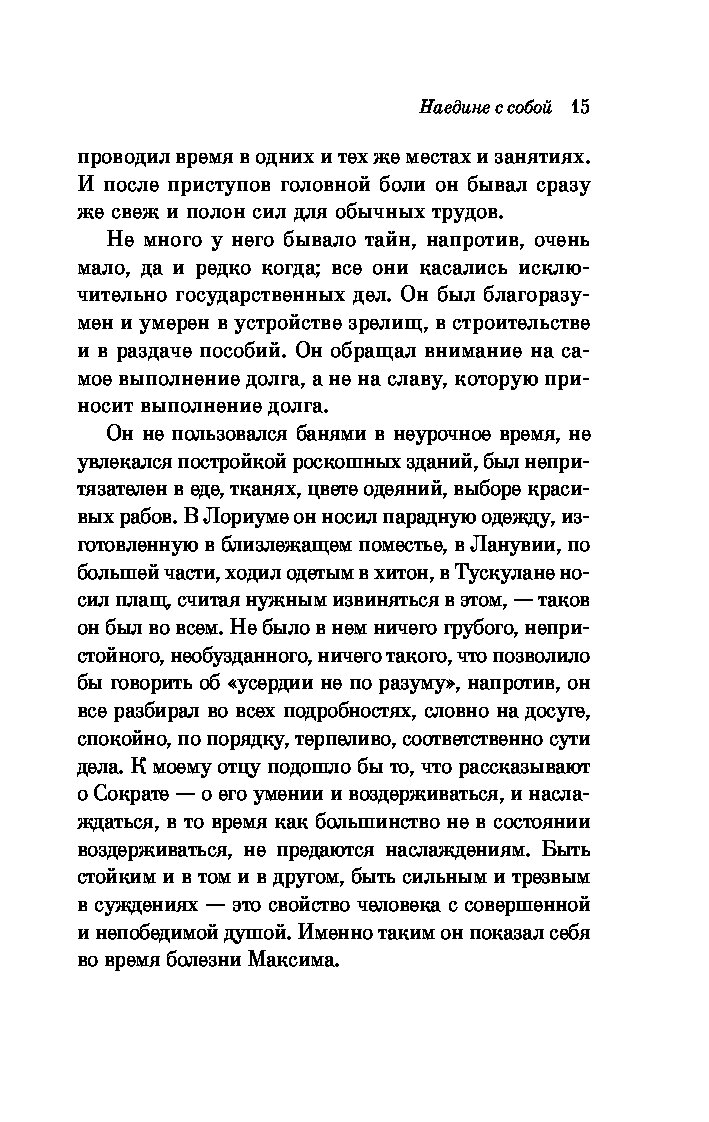 Наедине с собой 15

проводил время в одних и тех же местах и занятиях. И после приступов головной боли он бывал сразу же свеж и полон сил для обычных трудов.

Не много у него бывало тайн, напротив, очень мало, да и редко когда; все они касались исключительно государственных дел. Он был благоразумен и умерен в устройстве зрелищ, в строительстве и в раздаче пособий. Он обращал внимание на самое выполнение долга, а не на славу, которую приносит выполнение долга.

Он не пользовался банями в неурочное время, не увлекался постройкой роскошных зданий, был непритязателен в еде, тканях, цвете одеяний, выборе красивых рабов. В Лориуме он носил парадную одежду, изготовленную в близлежащем поместье, в Ланувии, по большей части, ходил одетым в хитон, в Тускулане носил плащ, считая нужным извиняться в этом, — таков он был во всем. Не было в нем ничего грубого, непристойного, необузданного, ничего такого, что позволило бы говорить об «усердии не по разуму», напротив, он все разбирал во всех подробностях, словно на досуге, спокойно, по порядку, терпеливо, соответственно сути дела. К моему отцу подошло бы то, что рассказывают о Сократе — о его умении и воздерживаться, и наслаждаться, в то время как большинство не в состоянии воздерживаться, не предаются наслаждениям. Быть стойким и в том и в другом, быть сильным и трезвым в суждениях — это свойство человека с совершенной и непобедимой душой. Именно таким он показал себя во время болезни Максима.